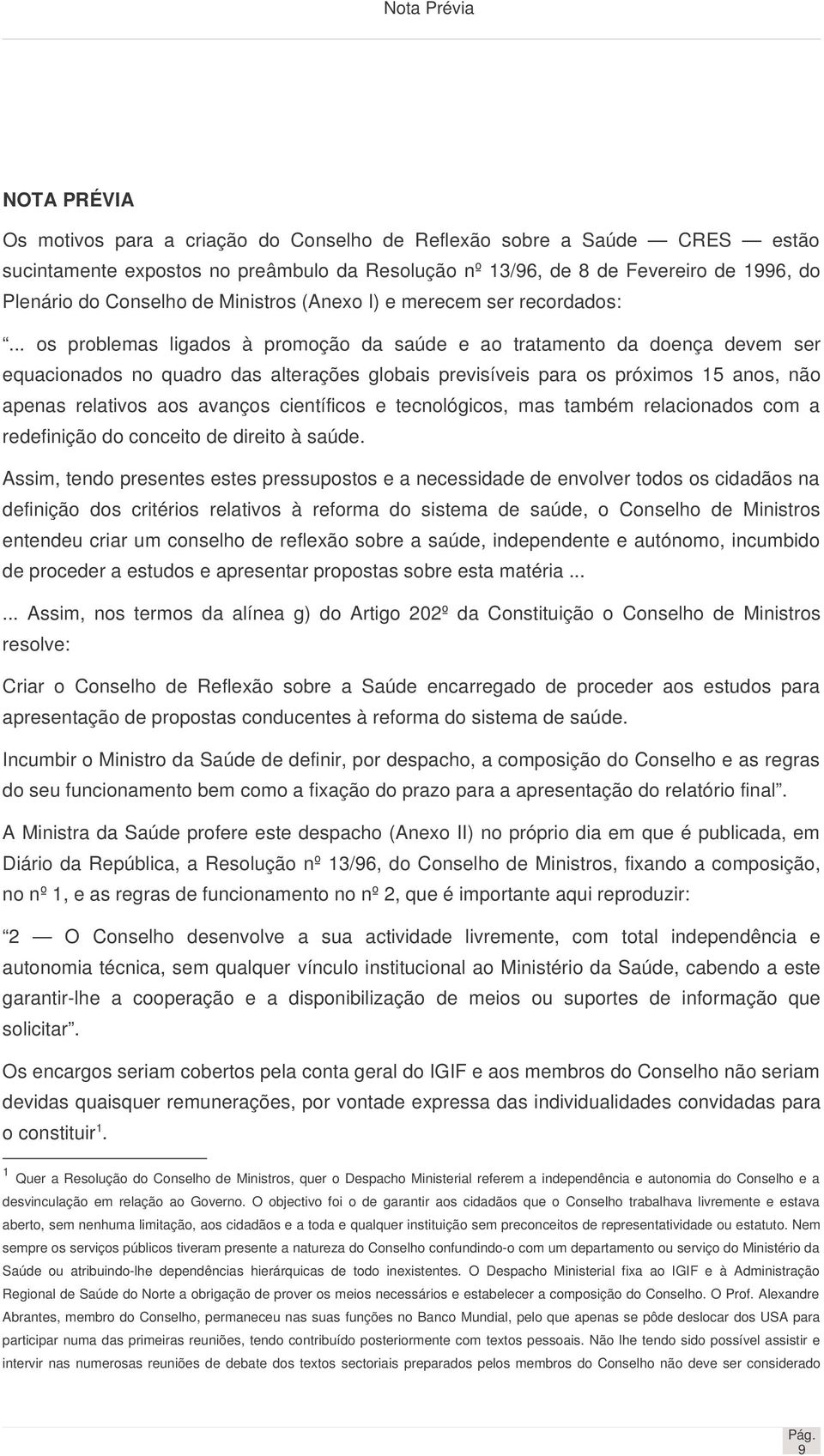 Nota Prévia

NOTA PRÉVIA

Os motivos para a criação do Conselho de Reflexão sobre a Saúde — CRES — estão sucintamente expostos no preâmbulo da Resolução nº 13/96, de 8 de Fevereiro de 1996, do Plenário do Conselho de Ministros (Anexo I) e merecem ser recordados:

“... os problemas ligados à promoção da saúde e ao tratamento da doença devem ser equacionados no quadro das alterações globais previsíveis para os próximos 15 anos, não apenas relativos aos avanços científicos e tecnológicos, mas também relacionados com a redefinição do conceito de direito à saúde.

Assim, tendo presentes estes pressupostos e a necessidade de envolver todos os cidadãos na definição dos critérios relativos à reforma do sistema de saúde, o Conselho de Ministros entendeu criar um conselho de reflexão sobre a saúde, independente e autónomo, incumbido de proceder a estudos e apresentar propostas sobre esta matéria ...

... Assim, nos termos da alínea g) do Artigo 202º da Constituição o Conselho de Ministros resolve:

Criar o Conselho de Reflexão sobre a Saúde encarregado de proceder aos estudos para apresentação de propostas conducentes à reforma do sistema de saúde.

Incumbir o Ministro da Saúde de definir, por despacho, a composição do Conselho e as regras do seu funcionamento bem como a fixação do prazo para a apresentação do relatório final”.

A Ministra da Saúde profere este despacho (Anexo II) no próprio dia em que é publicada, em Diário da República, a Resolução nº 13/96, do Conselho de Ministros, fixando a composição, no nº 1, e as regras de funcionamento no nº 2, que é importante aqui reproduzir:

“2 — O Conselho desenvolve a sua actividade livremente, com total independência e autonomia técnica, sem qualquer vínculo institucional ao Ministério da Saúde, cabendo a este garantir-lhe a cooperação e a disponibilização de meios ou suportes de informação que solicitar”.

Os encargos seriam cobertos pela conta geral do IGIF e aos membros do Conselho não seriam devidas quaisquer remunerações, por vontade expressa das individualidades convidadas para o constituir$^1$.

$^1$ Quer a Resolução do Conselho de Ministros, quer o Despacho Ministerial referem a independência e autonomia do Conselho e a desvinculação em relação ao Governo. O objectivo foi o de garantir aos cidadãos que o Conselho trabalhava livremente e estava aberto, sem nenhuma limitação, aos cidadãos e a toda e qualquer instituição sem preconceitos de representatividade ou estatuto. Nem sempre os serviços públicos tiveram presente a natureza do Conselho confundindo-o com um departamento ou serviço do Ministério da Saúde ou atribuindo-lhe dependências hierárquicas de todo inexistentes. O Despacho Ministerial fixa ao IGIF e à Administração Regional de Saúde do Norte a obrigação de prover os meios necessários e estabelecer a composição do Conselho. O Prof. Alexandre Abrantes, membro do Conselho, permaneceu nas suas funções no Banco Mundial, pelo que apenas se pôde deslocar dos USA para participar numa das primeiras reuniões, tendo contribuído posteriormente com textos pessoais. Não lhe tendo sido possível assistir e intervir nas numerosas reuniões de debate dos textos sectoriais preparados pelos membros do Conselho não deve ser considerado

Pág.
9